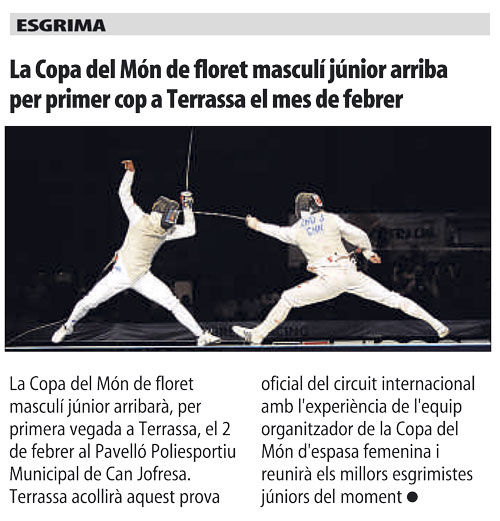 ESGRIMA

La Copa del Món de floret masculí júnior arriba per primer cop a Terrassa el mes de febrer

La Copa del Món de floret masculí júnior arribarà, per primera vegada a Terrassa, el 2 de febrer al Pavelló Poliesportiu Municipal de Can Jofresa. Terrassa acollirà aquest prova oficial del circuit internacional amb l'experiència de l'equip organitzador de la Copa del Món d'espasa femenina i reunirà els millors esgrimistes júniors del moment ●